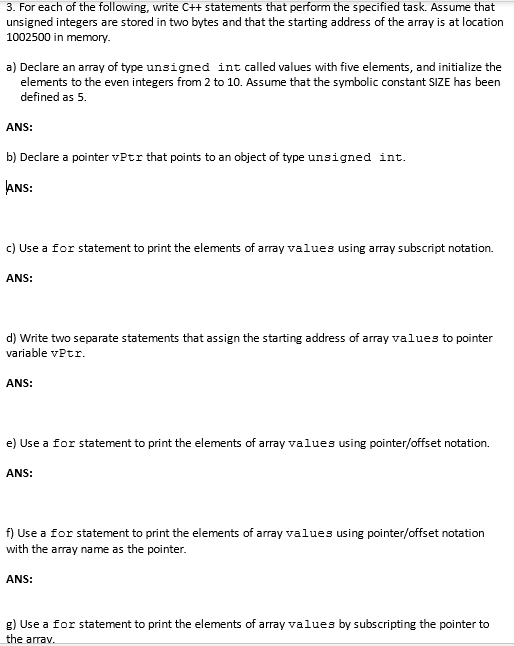 3. For each of the following, write C++ statements that perform the specified task. Assume that unsigned integers are stored in two bytes and that the starting address of the array is at location 1002500 in memory.

a) Declare an array of type unsigned int called values with five elements, and initialize the elements to the even integers from 2 to 10. Assume that the symbolic constant SIZE has been defined as 5.

ANS:

b) Declare a pointer vPtr that points to an object of type unsigned int.

ANS:

c) Use a for statement to print the elements of array values using array subscript notation.

ANS:

d) Write two separate statements that assign the starting address of array values to pointer variable vPtr.

ANS:

e) Use a for statement to print the elements of array values using pointer/offset notation.

ANS:

f) Use a for statement to print the elements of array values using pointer/offset notation with the array name as the pointer.

ANS:

g) Use a for statement to print the elements of array values by subscripting the pointer to the array.